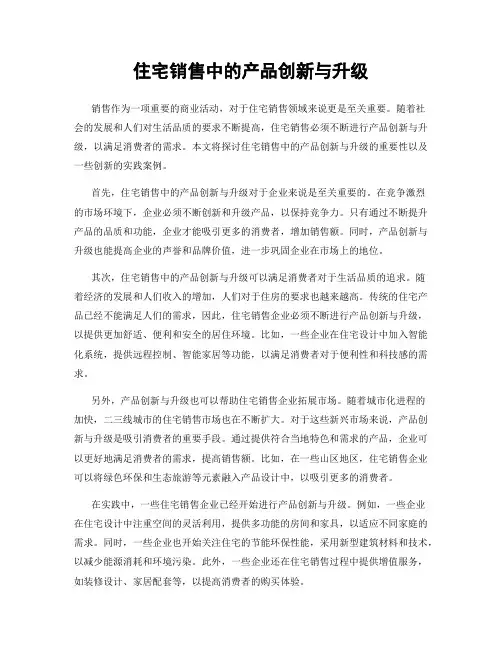 住宅销售中的产品创新与升级

销售作为一项重要的商业活动，对于住宅销售领域来说更是至关重要。随着社会的发展和人们对生活品质的要求不断提高，住宅销售必须不断进行产品创新与升级，以满足消费者的需求。本文将探讨住宅销售中的产品创新与升级的重要性以及一些创新的实践案例。

首先，住宅销售中的产品创新与升级对于企业来说是至关重要的。在竞争激烈的市场环境下，企业必须不断创新和升级产品，以保持竞争力。只有通过不断提升产品的品质和功能，企业才能吸引更多的消费者，增加销售额。同时，产品创新与升级也能提高企业的声誉和品牌价值，进一步巩固企业在市场上的地位。

其次，住宅销售中的产品创新与升级可以满足消费者对于生活品质的追求。随着经济的发展和人们收入的增加，人们对于住房的要求也越来越高。传统的住宅产品已经不能满足人们的需求，因此，住宅销售企业必须不断进行产品创新与升级，以提供更加舒适、便利和安全的居住环境。比如，一些企业在住宅设计中加入智能化系统，提供远程控制、智能家居等功能，以满足消费者对于便利性和科技感的需求。

另外，产品创新与升级也可以帮助住宅销售企业拓展市场。随着城市化进程的加快，二三线城市的住宅销售市场也在不断扩大。对于这些新兴市场来说，产品创新与升级是吸引消费者的重要手段。通过提供符合当地特色和需求的产品，企业可以更好地满足消费者的需求，提高销售额。比如，在一些山区地区，住宅销售企业可以将绿色环保和生态旅游等元素融入产品设计中，以吸引更多的消费者。

在实践中，一些住宅销售企业已经开始进行产品创新与升级。例如，一些企业在住宅设计中注重空间的灵活利用，提供多功能的房间和家具，以适应不同家庭的需求。同时，一些企业也开始关注住宅的节能环保性能，采用新型建筑材料和技术，以减少能源消耗和环境污染。此外，一些企业还在住宅销售过程中提供增值服务，如装修设计、家居配套等，以提高消费者的购买体验。